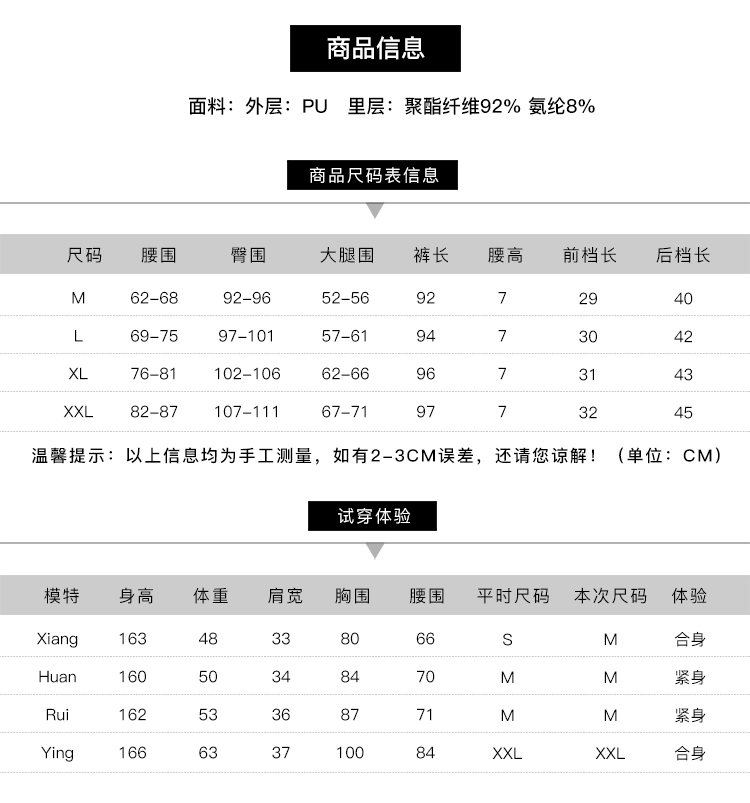 商品信息

面料：外层：PU　里层：聚酯纤维92% 氨纶8%

商品尺码表信息

| 尺码 | 腰围 | 臀围 | 大腿围 | 裤长 | 腰高 | 前档长 | 后档长 |
|---|---|---|---|---|---|---|---|
| M | 62-68 | 92-96 | 52-56 | 92 | 7 | 29 | 40 |
| L | 69-75 | 97-101 | 57-61 | 94 | 7 | 30 | 42 |
| XL | 76-81 | 102-106 | 62-66 | 96 | 7 | 31 | 43 |
| XXL | 82-87 | 107-111 | 67-71 | 97 | 7 | 32 | 45 |

温馨提示：以上信息均为手工测量，如有2-3CM误差，还请您谅解！（单位：CM）

试穿体验

| 模特 | 身高 | 体重 | 肩宽 | 胸围 | 腰围 | 平时尺码 | 本次尺码 | 体验 |
|---|---|---|---|---|---|---|---|---|
| Xiang | 163 | 48 | 33 | 80 | 66 | S | M | 合身 |
| Huan | 160 | 50 | 34 | 84 | 70 | M | M | 紧身 |
| Rui | 162 | 53 | 36 | 87 | 71 | M | M | 紧身 |
| Ying | 166 | 63 | 37 | 100 | 84 | XXL | XXL | 合身 |